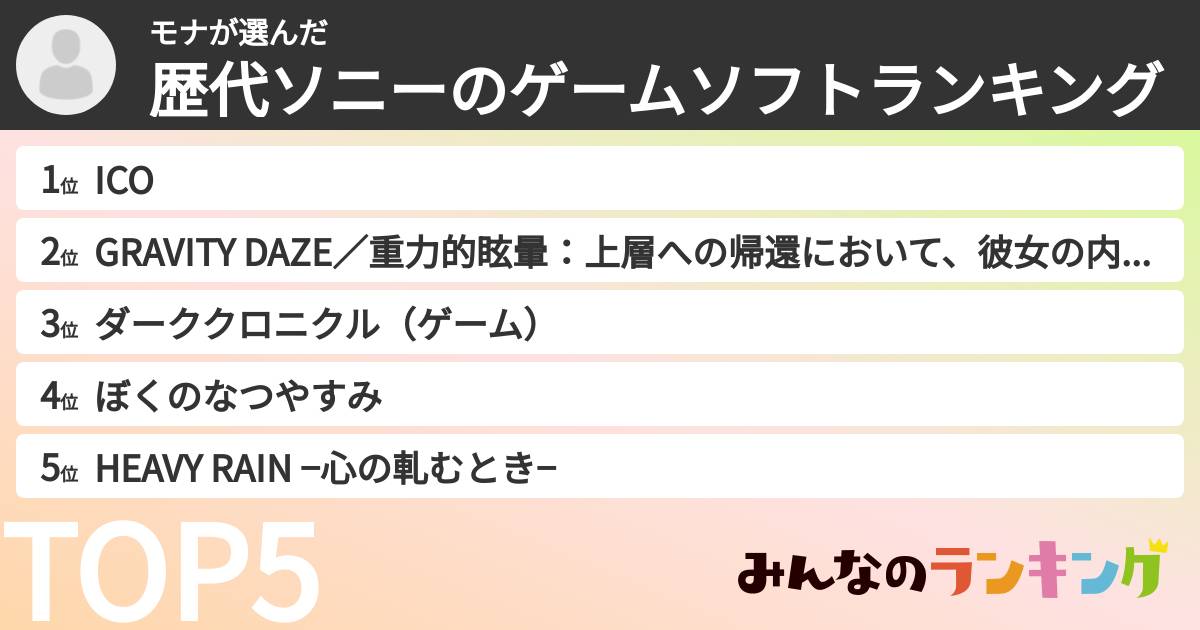 モナが選んだ
歴代ソニーのゲームソフトランキング

1位 ICO
2位 GRAVITY DAZE／重力的眩暈：上層への帰還において、彼女の内...
3位 ダーククロニクル（ゲーム）
4位 ぼくのなつやすみ
5位 HEAVY RAIN −心の軋むとき−

TOP5

みんなのランキング